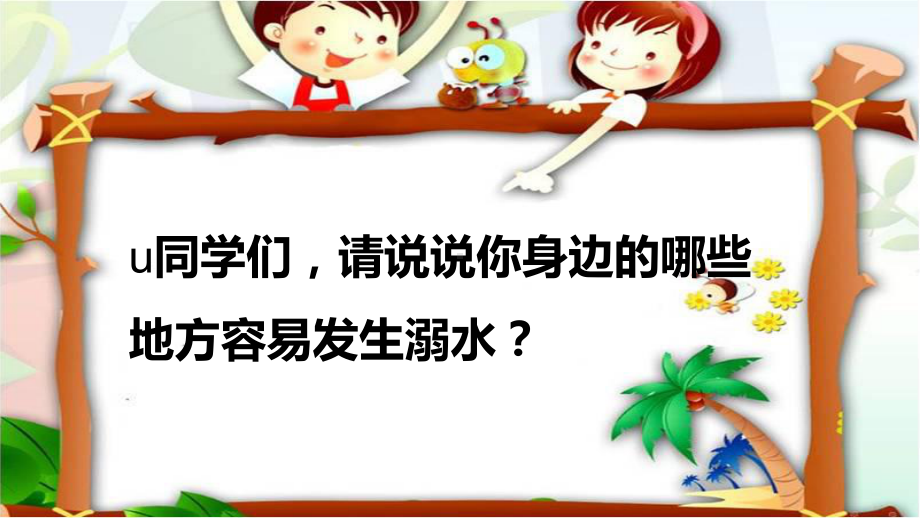 u同学们，请说说你身边的哪些地方容易发生溺水？